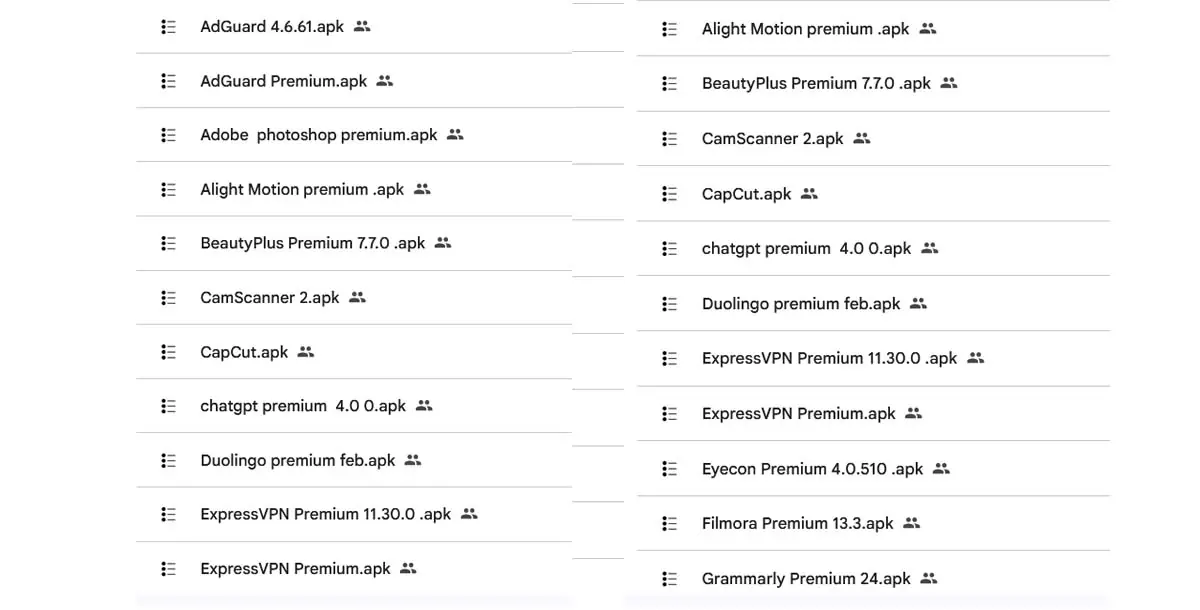 AdGuard 4.6.61.apk

AdGuard Premium.apk

Adobe  photoshop premium.apk

Alight Motion premium .apk

BeautyPlus Premium 7.7.0 .apk

CamScanner 2.apk

CapCut.apk

chatgpt premium  4.0 0.apk

Duolingo premium feb.apk

ExpressVPN Premium 11.30.0 .apk

ExpressVPN Premium.apk

Alight Motion premium .apk

BeautyPlus Premium 7.7.0 .apk

CamScanner 2.apk

CapCut.apk

chatgpt premium  4.0 0.apk

Duolingo premium feb.apk

ExpressVPN Premium 11.30.0 .apk

ExpressVPN Premium.apk

Eyecon Premium 4.0.510 .apk

Filmora Premium 13.3.apk

Grammarly Premium 24.apk